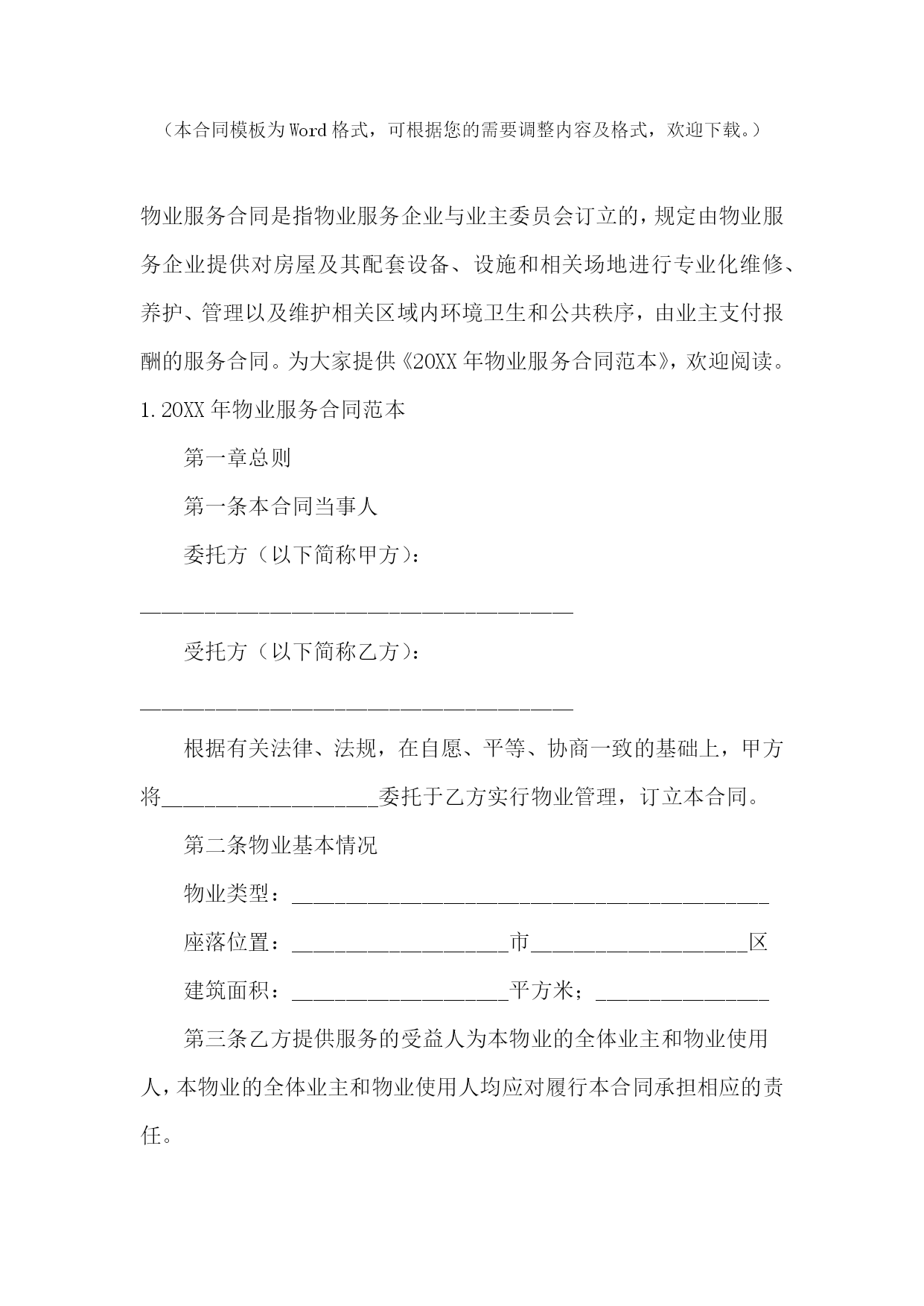 （本合同模板为Word格式，可根据您的需要调整内容及格式，欢迎下载。）

物业服务合同是指物业服务企业与业主委员会订立的，规定由物业服务企业提供对房屋及其配套设备、设施和相关场地进行专业化维修、养护、管理以及维护相关区域内环境卫生和公共秩序，由业主支付报酬的服务合同。为大家提供《20XX年物业服务合同范本》，欢迎阅读。

1.20XX年物业服务合同范本

第一章总则

第一条本合同当事人

委托方（以下简称甲方）：

________________________________________

受托方（以下简称乙方）：

________________________________________

根据有关法律、法规，在自愿、平等、协商一致的基础上，甲方将____________________委托于乙方实行物业管理，订立本合同。

第二条物业基本情况

物业类型：____________________________________________

座落位置：____________________市____________________区

建筑面积：____________________平方米；________________

第三条乙方提供服务的受益人为本物业的全体业主和物业使用人，本物业的全体业主和物业使用人均应对履行本合同承担相应的责任。